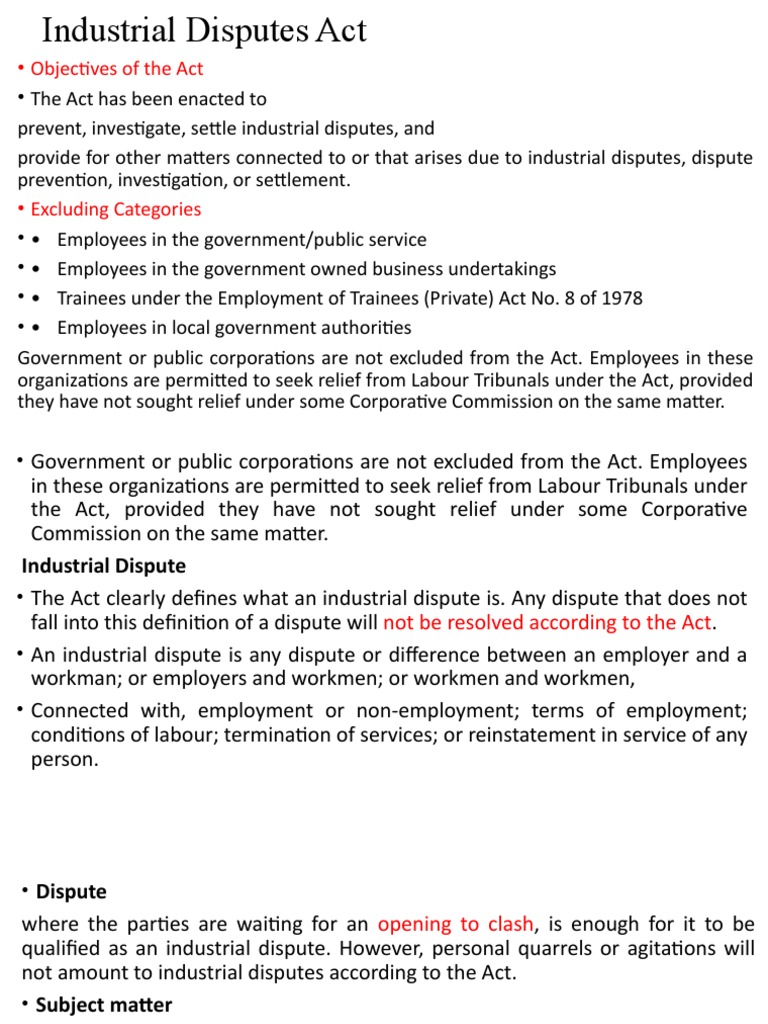 Industrial Disputes Act

• Objectives of the Act

• The Act has been enacted to

prevent, investigate, settle industrial disputes, and

provide for other matters connected to or that arises due to industrial disputes, dispute prevention, investigation, or settlement.

• Excluding Categories

• • Employees in the government/public service

• • Employees in the government owned business undertakings

• • Trainees under the Employment of Trainees (Private) Act No. 8 of 1978

• • Employees in local government authorities

Government or public corporations are not excluded from the Act. Employees in these organizations are permitted to seek relief from Labour Tribunals under the Act, provided they have not sought relief under some Corporative Commission on the same matter.

• Government or public corporations are not excluded from the Act. Employees in these organizations are permitted to seek relief from Labour Tribunals under the Act, provided they have not sought relief under some Corporative Commission on the same matter.

Industrial Dispute

• The Act clearly defines what an industrial dispute is. Any dispute that does not fall into this definition of a dispute will not be resolved according to the Act.

• An industrial dispute is any dispute or difference between an employer and a workman; or employers and workmen; or workmen and workmen,

• Connected with, employment or non-employment; terms of employment; conditions of labour; termination of services; or reinstatement in service of any person.

• Dispute

where the parties are waiting for an opening to clash, is enough for it to be qualified as an industrial dispute. However, personal quarrels or agitations will not amount to industrial disputes according to the Act.

• Subject matter